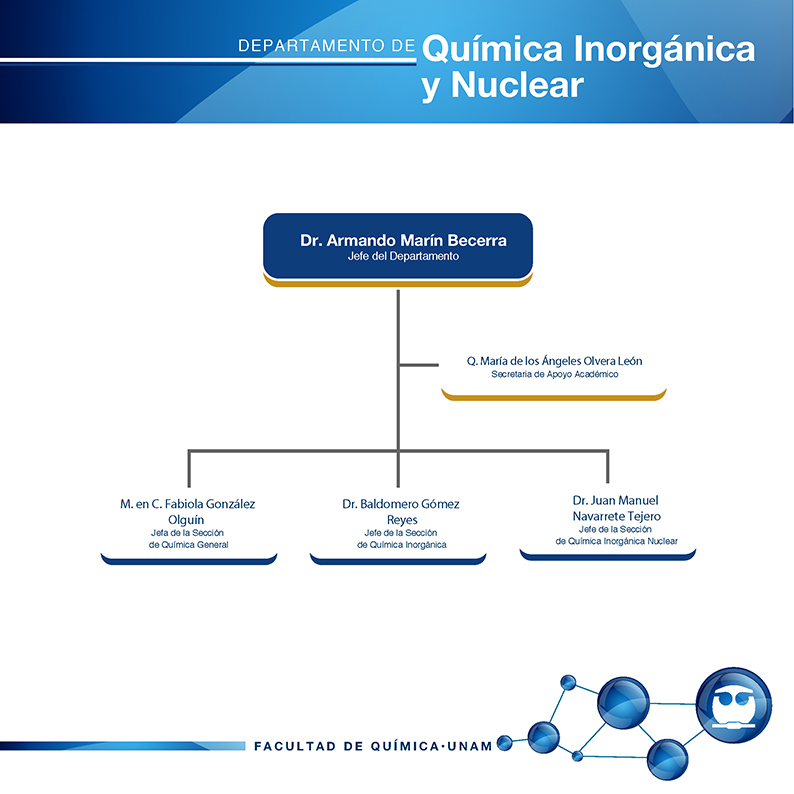 DEPARTAMENTO DE Química Inorgánica y Nuclear

Dr. Armando Marín Becerra
Jefe del Departamento

Q. María de los Ángeles Olvera León
Secretaria de Apoyo Académico

M. en C. Fabiola González Olguín
Jefa de la Sección de Química General

Dr. Baldomero Gómez Reyes
Jefe de la Sección de Química Inorgánica

Dr. Juan Manuel Navarrete Tejero
Jefe de la Sección de Química Inorgánica Nuclear

FACULTAD DE QUÍMICA·UNAM